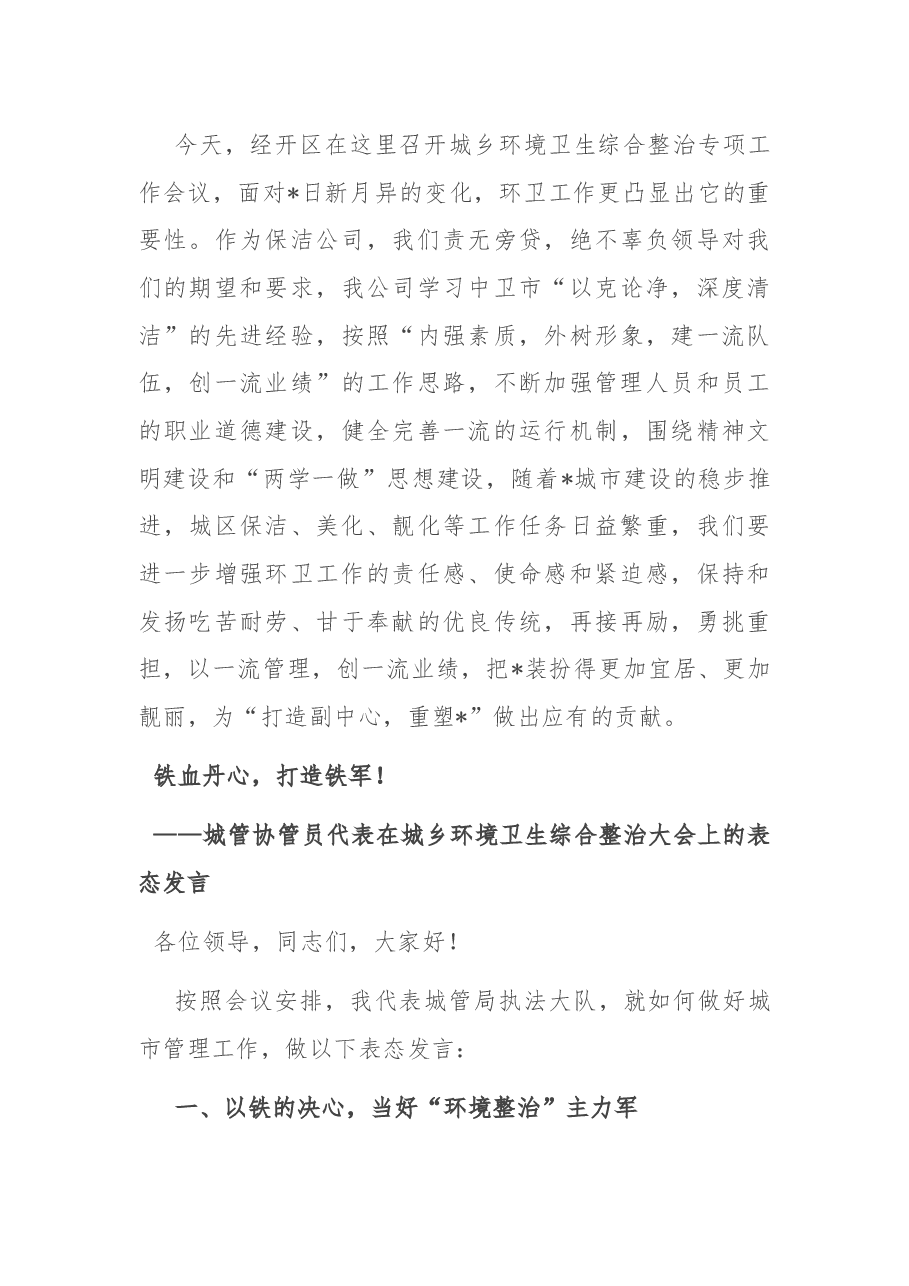 今天，经开区在这里召开城乡环境卫生综合整治专项工作会议，面对*日新月异的变化，环卫工作更凸显出它的重要性。作为保洁公司，我们责无旁贷，绝不辜负领导对我们的期望和要求，我公司学习中卫市“以克论净，深度清洁”的先进经验，按照“内强素质，外树形象，建一流队伍，创一流业绩”的工作思路，不断加强管理人员和员工的职业道德建设，健全完善一流的运行机制，围绕精神文明建设和“两学一做”思想建设，随着*城市建设的稳步推进，城区保洁、美化、靓化等工作任务日益繁重，我们要进一步增强环卫工作的责任感、使命感和紧迫感，保持和发扬吃苦耐劳、甘于奉献的优良传统，再接再励，勇挑重担，以一流管理，创一流业绩，把*装扮得更加宜居、更加靓丽，为“打造副中心，重塑*”做出应有的贡献。

铁血丹心，打造铁军！

——城管协管员代表在城乡环境卫生综合整治大会上的表态发言

各位领导，同志们，大家好！

按照会议安排，我代表城管局执法大队，就如何做好城市管理工作，做以下表态发言：

一、以铁的决心，当好“环境整治”主力军